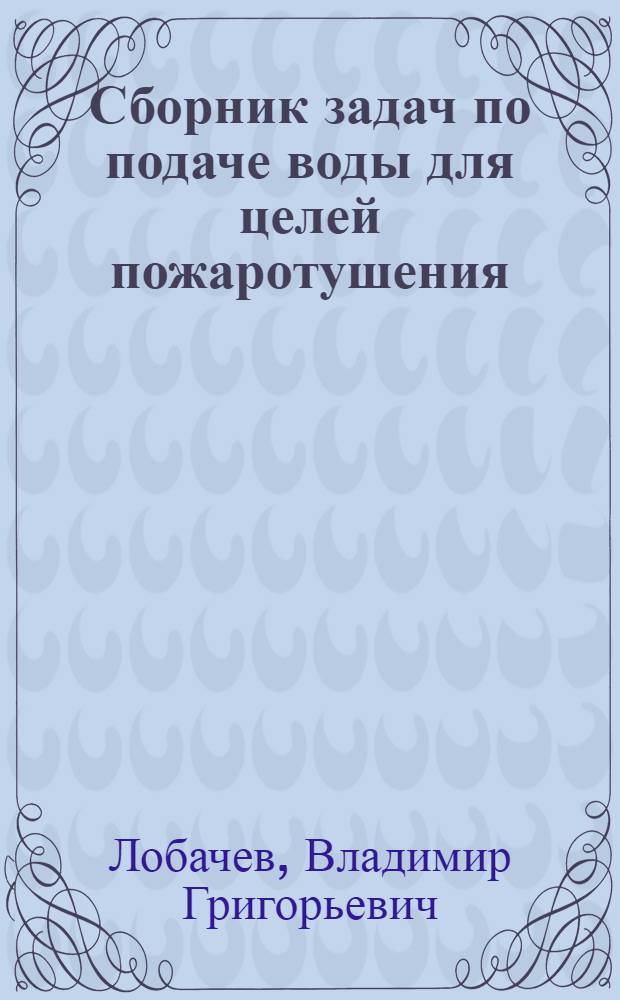 Сборник задач по подаче воды для целей пожаротушения

Лобачев, Владимир Григорьевич